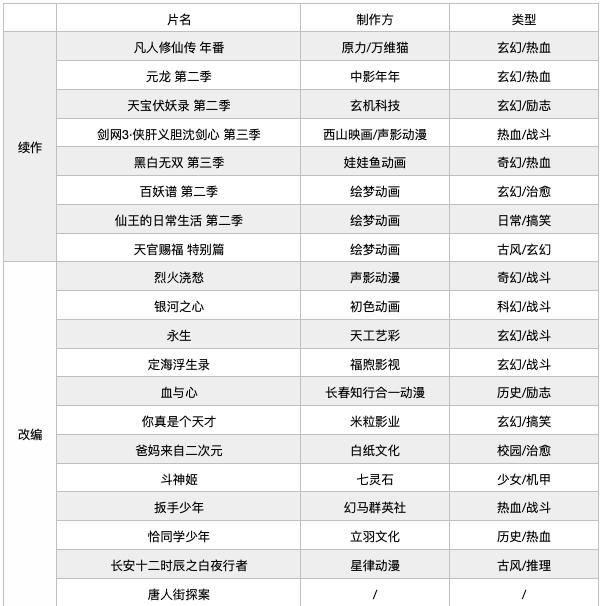 |  | 片名 | 制作方 | 类型 |
|---|---|---|---|
| 续作 | 凡人修仙传 年番 | 原力/万维猫 | 玄幻/热血 |
|  | 元龙 第二季 | 中影年年 | 玄幻/热血 |
|  | 天宝伏妖录 第二季 | 玄机科技 | 玄幻/励志 |
|  | 剑网3·侠肝义胆沈剑心 第三季 | 西山映画/声影动漫 | 热血/战斗 |
|  | 黑白无双 第三季 | 娃娃鱼动画 | 奇幻/热血 |
|  | 百妖谱 第二季 | 绘梦动画 | 玄幻/治愈 |
|  | 仙王的日常生活 第二季 | 绘梦动画 | 日常/搞笑 |
|  | 天官赐福 特别篇 | 绘梦动画 | 古风/玄幻 |
| 改编 | 烈火浇愁 | 声影动漫 | 奇幻/战斗 |
|  | 银河之心 | 初色动画 | 科幻/战斗 |
|  | 永生 | 天工艺彩 | 玄幻/战斗 |
|  | 定海浮生录 | 福煦影视 | 玄幻/战斗 |
|  | 血与心 | 长春知行合一动漫 | 历史/励志 |
|  | 你真是个天才 | 米粒影业 | 玄幻/搞笑 |
|  | 爸妈来自二次元 | 白纸文化 | 校园/治愈 |
|  | 斗神姬 | 七灵石 | 少女/机甲 |
|  | 扳手少年 | 幻马群英社 | 热血/战斗 |
|  | 恰同学少年 | 立羽文化 | 历史/热血 |
|  | 长安十二时辰之白夜行者 | 星律动漫 | 古风/推理 |
|  | 唐人街探案 | / | / |